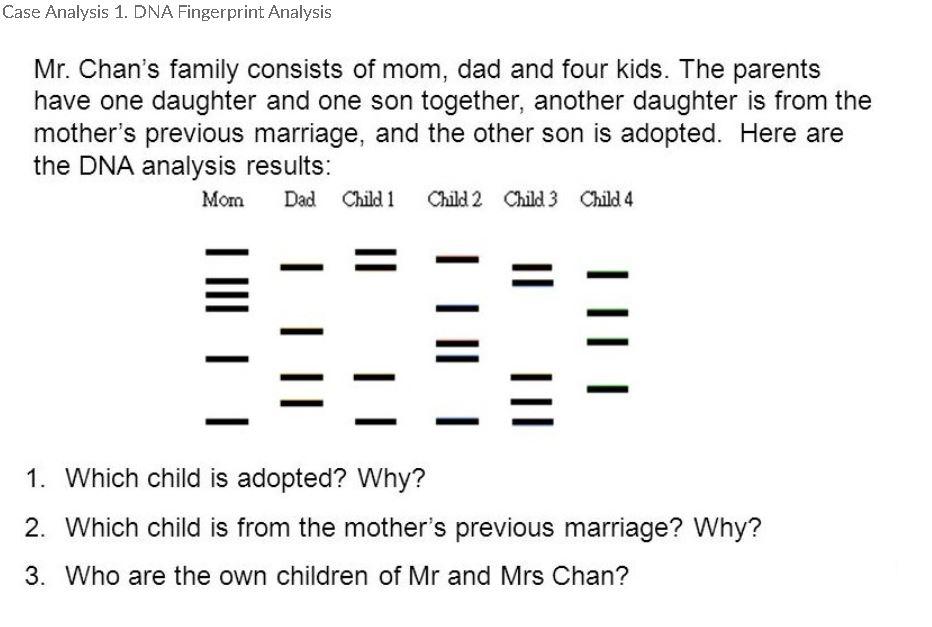 Case Analysis 1. DNA Fingerprint Analysis

Mr. Chan's family consists of mom, dad and four kids. The parents have one daughter and one son together, another daughter is from the mother's previous marriage, and the other son is adopted. Here are the DNA analysis results:

Mom Dad Child 1 Child 2 Child 3 Child 4

1. Which child is adopted? Why?

2. Which child is from the mother's previous marriage? Why?

3. Who are the own children of Mr and Mrs Chan?